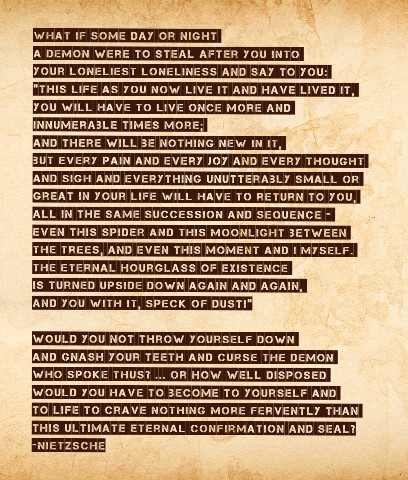 WHAT IF SOME DAY OR NIGHT A DEMON WERE TO STEAL AFTER YOU INTO YOUR LONELIEST LONELINESS AND SAY TO YOU: "THIS LIFE AS YOU NOW LIVE IT AND HAVE LIVED IT, YOU WILL HAVE TO LIVE ONCE MORE AND INNUMERABLE TIMES MORE; AND THERE WILL BE NOTHING NEW IN IT, BUT EVERY PAIN AND EVERY JOY AND EVERY THOUGHT AND SIGH AND EVERYTHING UNUTTERABLY SMALL OR GREAT IN YOUR LIFE WILL HAVE TO RETURN TO YOU, ALL IN THE SAME SUCCESSION AND SEQUENCE - EVEN THIS SPIDER AND THIS MOONLIGHT BETWEEN THE TREES, AND EVEN THIS MOMENT AND I MYSELF. THE ETERNAL HOURGLASS OF EXISTENCE IS TURNED UPSIDE DOWN AGAIN AND AGAIN, AND YOU WITH IT, SPECK OF DUST!"

WOULD YOU NOT THROW YOURSELF DOWN AND GNASH YOUR TEETH AND CURSE THE DEMON WHO SPOKE THUS? ... OR HOW WELL DISPOSED WOULD YOU HAVE TO BECOME TO YOURSELF AND TO LIFE TO CRAVE NOTHING MORE FERVENTLY THAN THIS ULTIMATE ETERNAL CONFIRMATION AND SEAL?
-NIETZSCHE